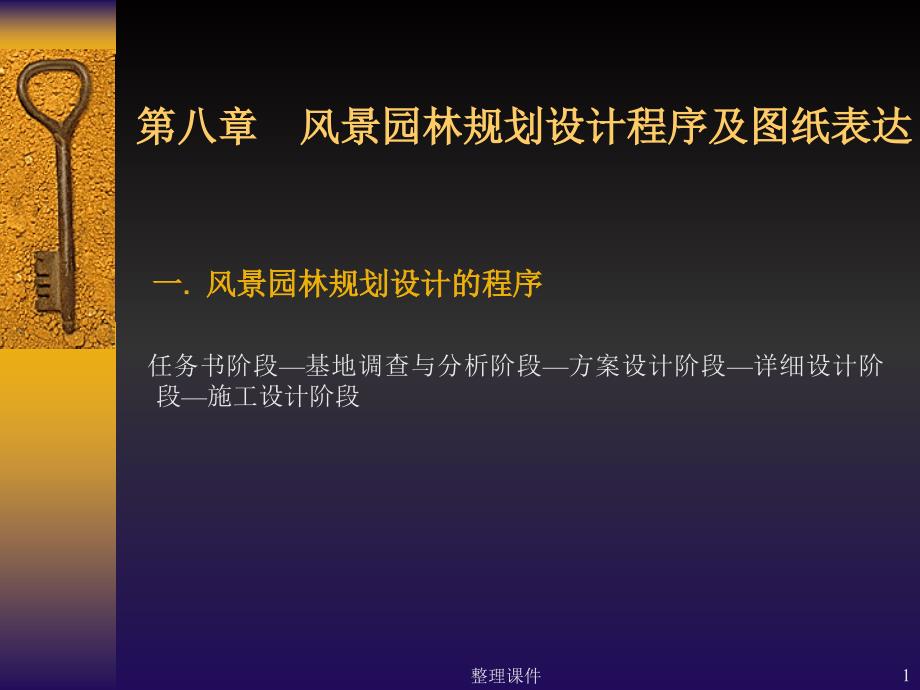 第八章　风景园林规划设计程序及图纸表达

一. 风景园林规划设计的程序

任务书阶段—基地调查与分析阶段—方案设计阶段—详细设计阶段—施工设计阶段

整理课件

1